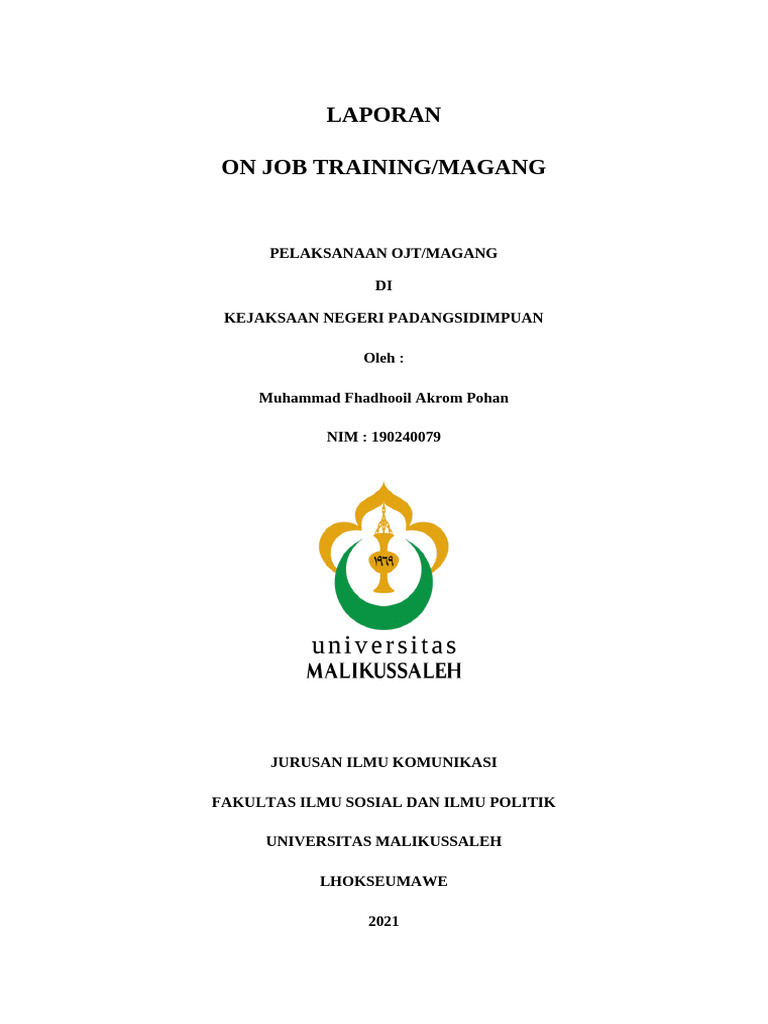 LAPORAN

ON JOB TRAINING/MAGANG

PELAKSANAAN OJT/MAGANG

DI

KEJAKSAAN NEGERI PADANGSIDIMPUAN

Oleh :

Muhammad Fhadhooil Akrom Pohan

NIM : 190240079

١٩٦٩

universitas
MALIKUSSALEH

JURUSAN ILMU KOMUNIKASI

FAKULTAS ILMU SOSIAL DAN ILMU POLITIK

UNIVERSITAS MALIKUSSALEH

LHOKSEUMAWE

2021